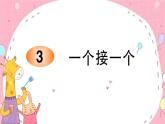 3 一个接一个